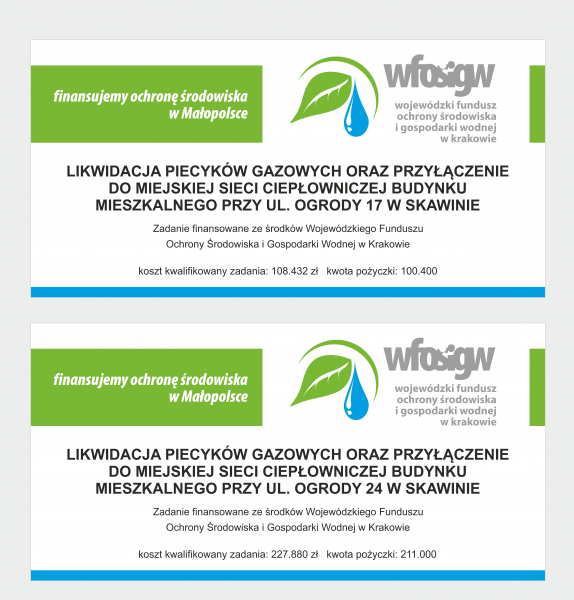 finansujemy ochronę środowiska w Małopolsce

wfosigw

wojewódzki fundusz ochrony środowiska i gospodarki wodnej w krakowie

LIKWIDACJA PIECYKÓW GAZOWYCH ORAZ PRZYŁĄCZENIE DO MIEJSKIEJ SIECI CIEPŁOWNICZEJ BUDYNKU MIESZKALNEGO PRZY UL. OGRODY 17 W SKAWINIE

Zadanie finansowane ze środków Wojewódzkiego Funduszu Ochrony Środowiska i Gospodarki Wodnej w Krakowie

koszt kwalifikowany zadania: 108.432 zł kwota pożyczki: 100.400

finansujemy ochronę środowiska w Małopolsce

wfosigw

wojewódzki fundusz ochrony środowiska i gospodarki wodnej w krakowie

LIKWIDACJA PIECYKÓW GAZOWYCH ORAZ PRZYŁĄCZENIE DO MIEJSKIEJ SIECI CIEPŁOWNICZEJ BUDYNKU MIESZKALNEGO PRZY UL. OGRODY 24 W SKAWINIE

Zadanie finansowane ze środków Wojewódzkiego Funduszu Ochrony Środowiska i Gospodarki Wodnej w Krakowie

koszt kwalifikowany zadania: 227.880 zł kwota pożyczki: 211.000